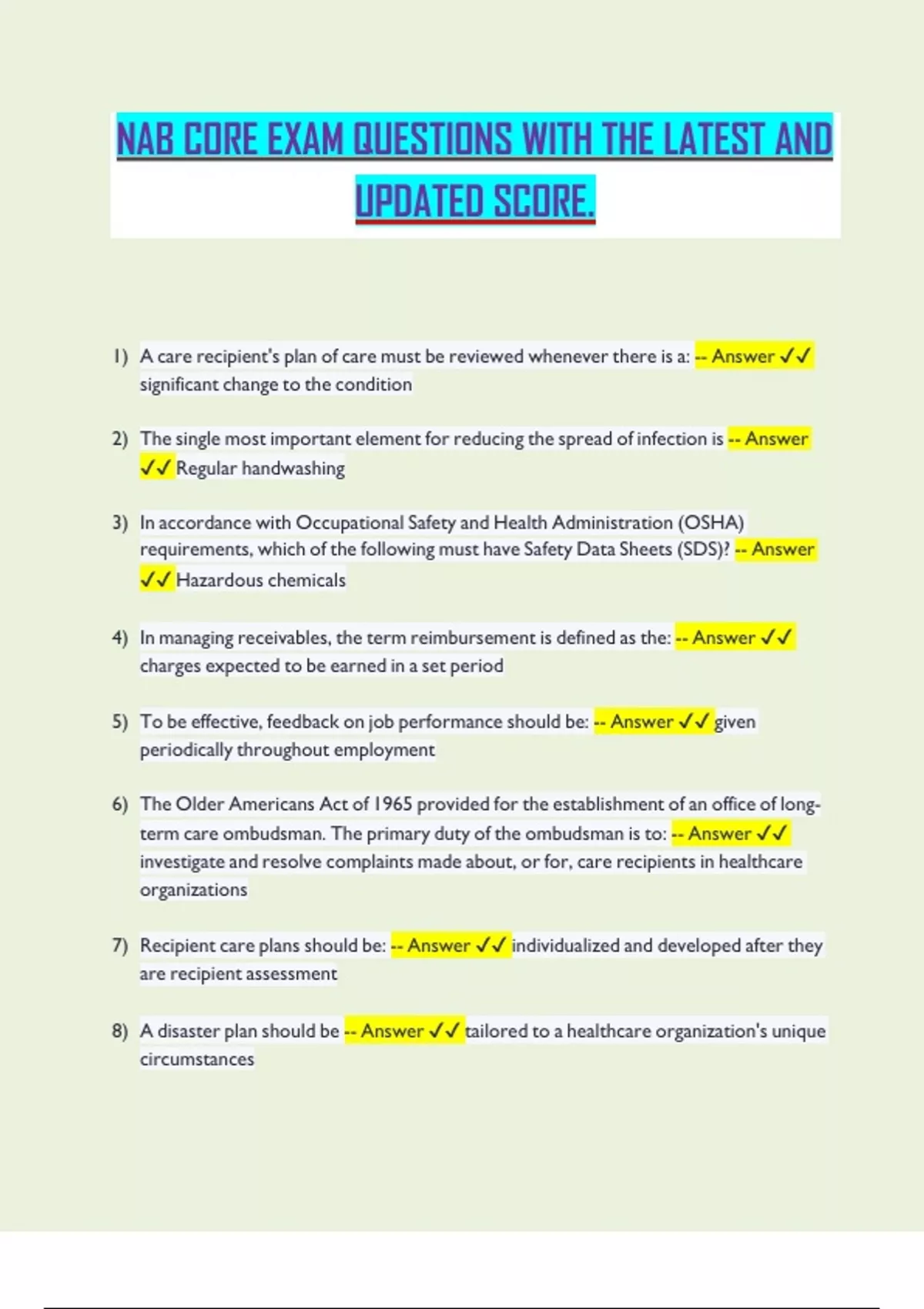 NAB CORE EXAM QUESTIONS WITH THE LATEST AND UPDATED SCORE.

1) A care recipient's plan of care must be reviewed whenever there is a: -- Answer ✓✓ significant change to the condition

2) The single most important element for reducing the spread of infection is -- Answer ✓✓ Regular handwashing

3) In accordance with Occupational Safety and Health Administration (OSHA) requirements, which of the following must have Safety Data Sheets (SDS)? -- Answer ✓✓ Hazardous chemicals

4) In managing receivables, the term reimbursement is defined as the: -- Answer ✓✓ charges expected to be earned in a set period

5) To be effective, feedback on job performance should be: -- Answer ✓✓ given periodically throughout employment

6) The Older Americans Act of 1965 provided for the establishment of an office of long-term care ombudsman. The primary duty of the ombudsman is to: -- Answer ✓✓ investigate and resolve complaints made about, or for, care recipients in healthcare organizations

7) Recipient care plans should be: -- Answer ✓✓ individualized and developed after they are recipient assessment

8) A disaster plan should be -- Answer ✓✓ tailored to a healthcare organization's unique circumstances